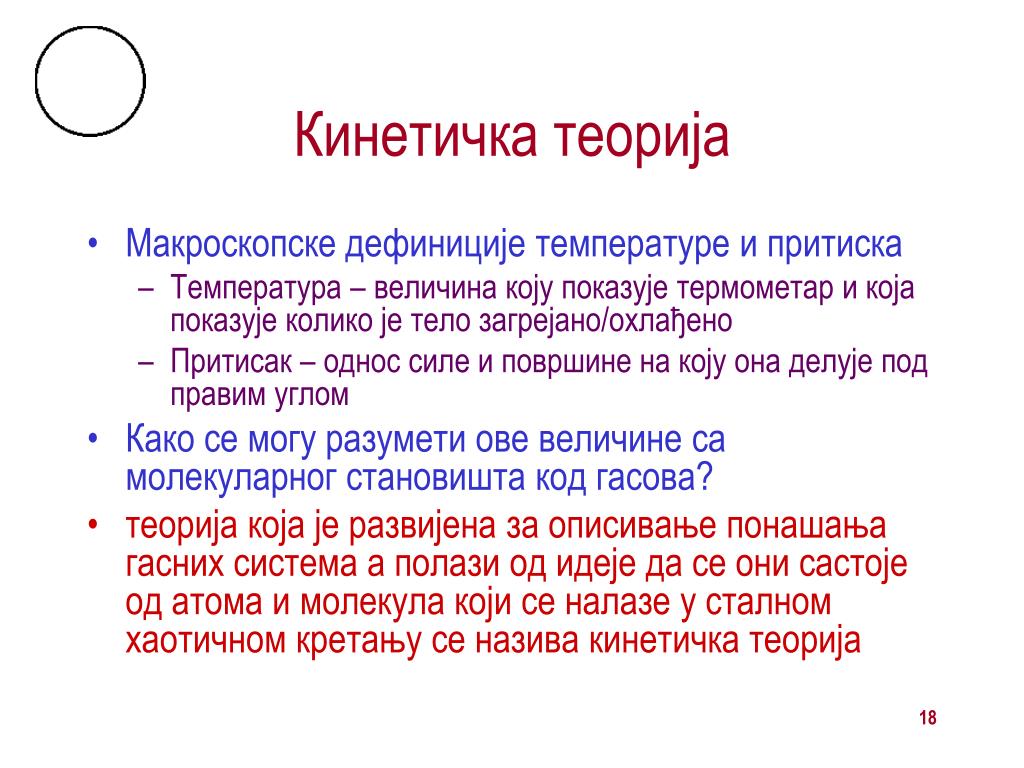 Кинетичка теорија

• Макроскопске дефиниције температуре и притиска
  – Температура – величина коју показује термометар и која показује колико је тело загрејано/охлађено
  – Притисак – однос силе и површине на коју она делује под правим углом
• Како се могу разумети ове величине са молекуларног становишта код гасова?
• теорија која је развијена за описивање понашања гасних система а полази од идеје да се они састоје од атома и молекула који се налазе у сталном хаотичном кретању се назива кинетичка теорија

18